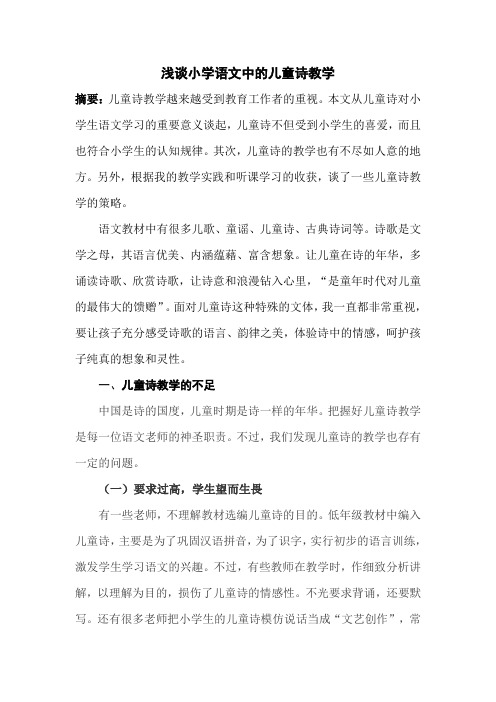 浅谈小学语文中的儿童诗教学

摘要：儿童诗教学越来越受到教育工作者的重视。本文从儿童诗对小学生语文学习的重要意义谈起，儿童诗不但受到小学生的喜爱，而且也符合小学生的认知规律。其次，儿童诗的教学也有不尽如人意的地方。另外，根据我的教学实践和听课学习的收获，谈了一些儿童诗教学的策略。

语文教材中有很多儿歌、童谣、儿童诗、古典诗词等。诗歌是文学之母，其语言优美、内涵蕴藉、富含想象。让儿童在诗的年华，多诵读诗歌、欣赏诗歌，让诗意和浪漫钻入心里，“是童年时代对儿童的最伟大的馈赠”。面对儿童诗这种特殊的文体，我一直都非常重视，要让孩子充分感受诗歌的语言、韵律之美，体验诗中的情感，呵护孩子纯真的想象和灵性。

一、儿童诗教学的不足

中国是诗的国度，儿童时期是诗一样的年华。把握好儿童诗教学是每一位语文老师的神圣职责。不过，我们发现儿童诗的教学也存有一定的问题。

（一）要求过高，学生望而生畏

有一些老师，不理解教材选编儿童诗的目的。低年级教材中编入儿童诗，主要是为了巩固汉语拼音，为了识字，实行初步的语言训练，激发学生学习语文的兴趣。不过，有些教师在教学时，作细致分析讲解，以理解为目的，损伤了儿童诗的情感性。不光要求背诵，还要默写。还有很多老师把小学生的儿童诗模仿说话当成“文艺创作”，常